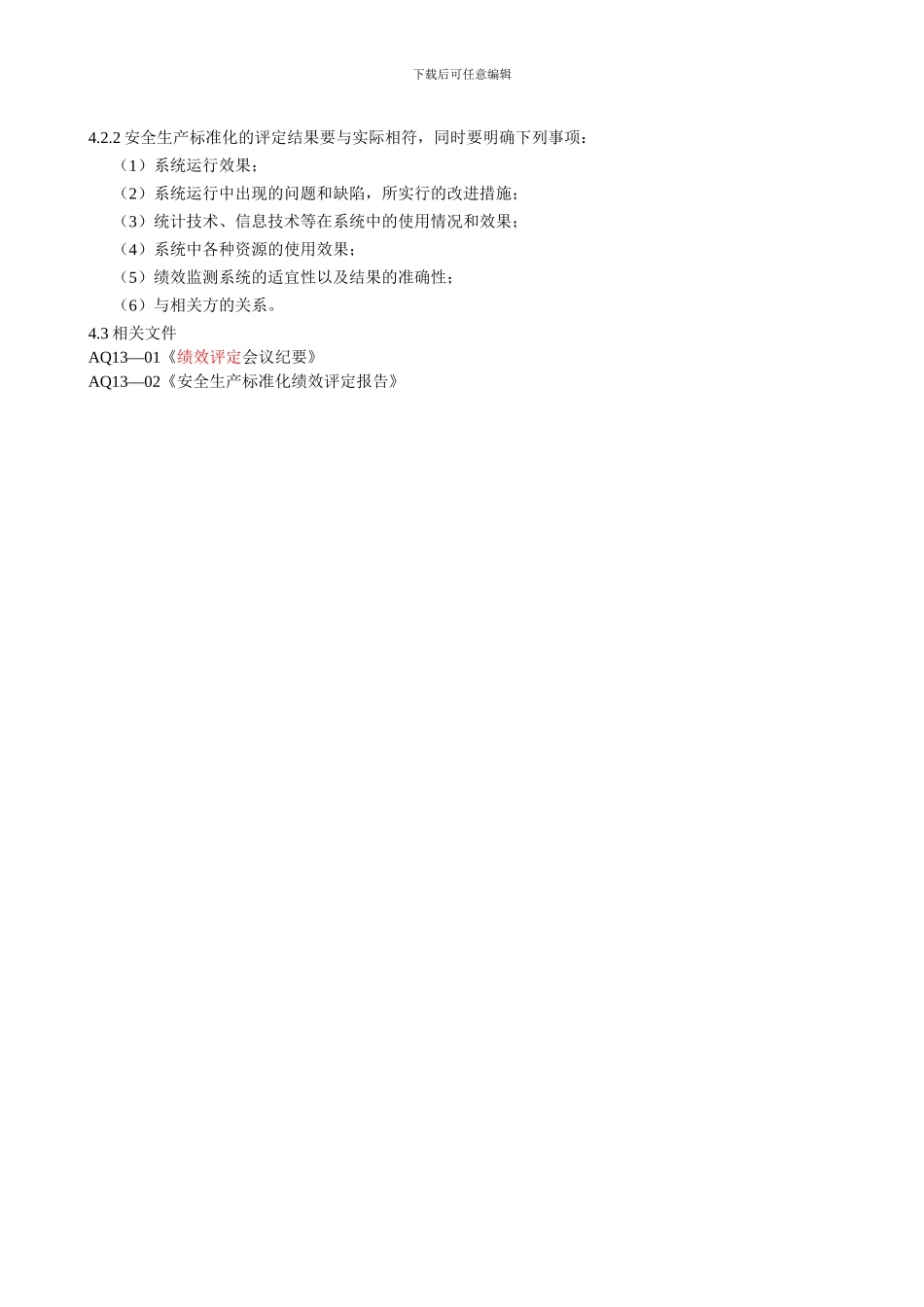 下载后可任意编辑

4.2.2 安全生产标准化的评定结果要与实际相符，同时要明确下列事项：

（1）系统运行效果；

（2）系统运行中出现的问题和缺陷，所实行的改进措施；

（3）统计技术、信息技术等在系统中的使用情况和效果；

（4）系统中各种资源的使用效果；

（5）绩效监测系统的适宜性以及结果的准确性；

（6）与相关方的关系。

4.3 相关文件

AQ13—01《绩效评定会议纪要》

AQ13—02《安全生产标准化绩效评定报告》